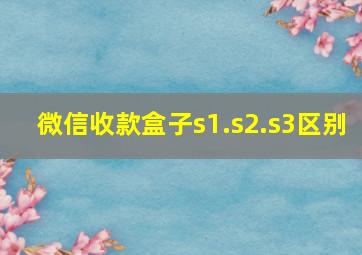 微信收款盒子s1.s2.s3区别